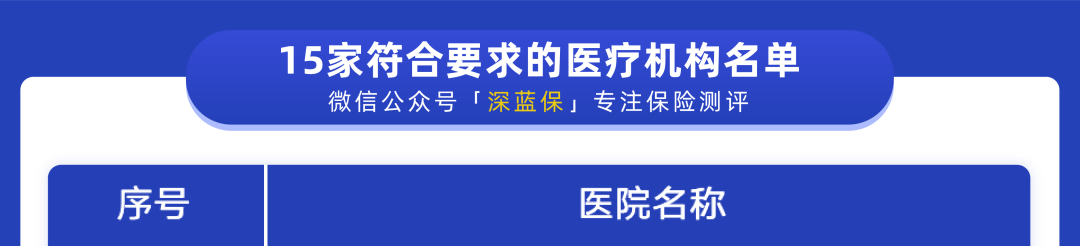 15家符合要求的医疗机构名单
微信公众号「深蓝保」专注保险测评

| 序号 | 医院名称 |
|---|---|